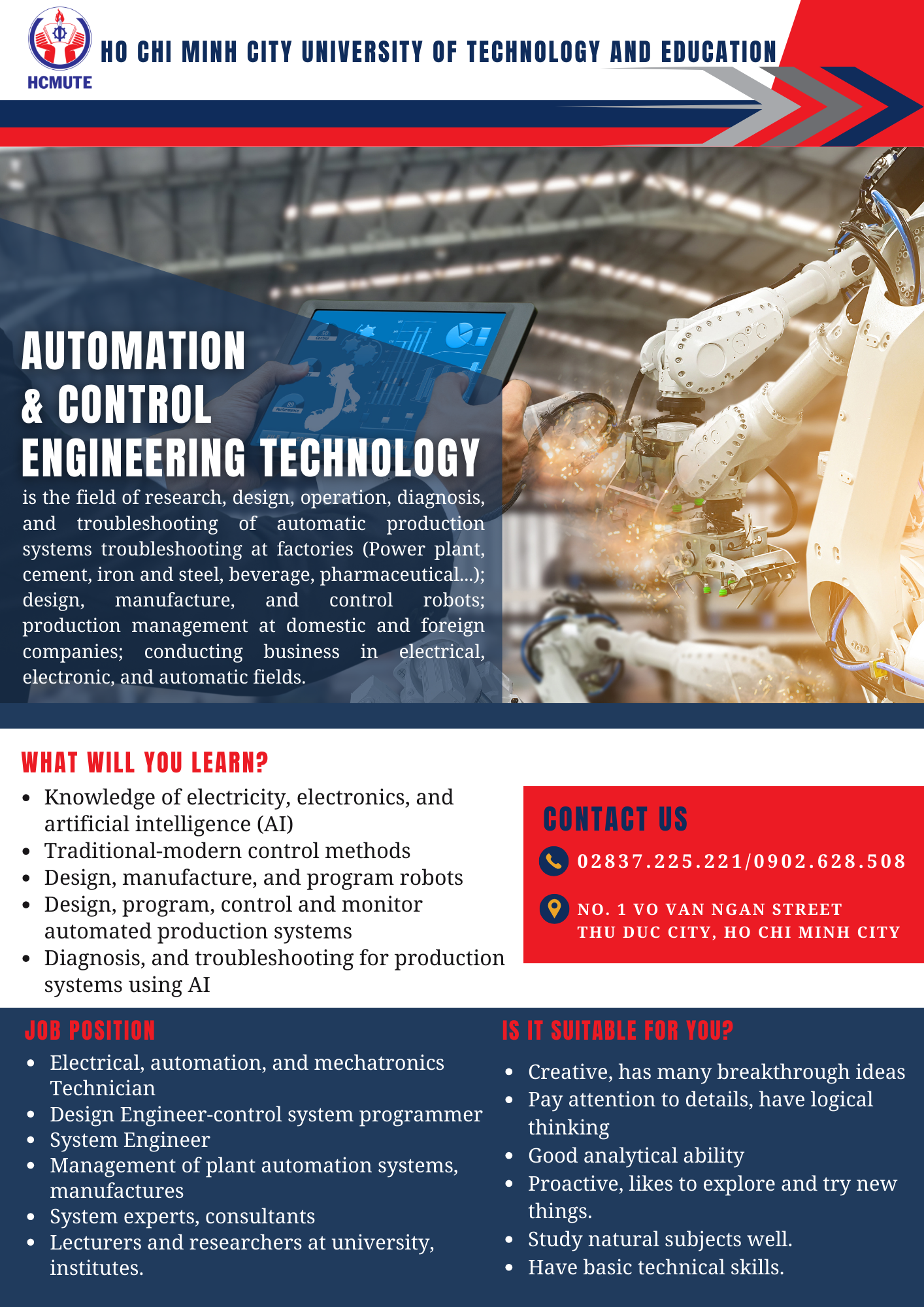 HCMUTE

HO CHI MINH CITY UNIVERSITY OF TECHNOLOGY AND EDUCATION

AUTOMATION & CONTROL ENGINEERING TECHNOLOGY

is the field of research, design, operation, diagnosis, and troubleshooting of automatic production systems troubleshooting at factories (Power plant, cement, iron and steel, beverage, pharmaceutical...); design, manufacture, and control robots; production management at domestic and foreign companies; conducting business in electrical, electronic, and automatic fields.

WHAT WILL YOU LEARN?

- Knowledge of electricity, electronics, and artificial intelligence (AI)
- Traditional-modern control methods
- Design, manufacture, and program robots
- Design, program, control and monitor automated production systems
- Diagnosis, and troubleshooting for production systems using AI

CONTACT US

02837.225.221/0902.628.508

NO. 1 VO VAN NGAN STREET
THU DUC CITY, HO CHI MINH CITY

JOB POSITION

- Electrical, automation, and mechatronics Technician
- Design Engineer-control system programmer
- System Engineer
- Management of plant automation systems, manufactures
- System experts, consultants
- Lecturers and researchers at university, institutes.

IS IT SUITABLE FOR YOU?

- Creative, has many breakthrough ideas
- Pay attention to details, have logical thinking
- Good analytical ability
- Proactive, likes to explore and try new things.
- Study natural subjects well.
- Have basic technical skills.